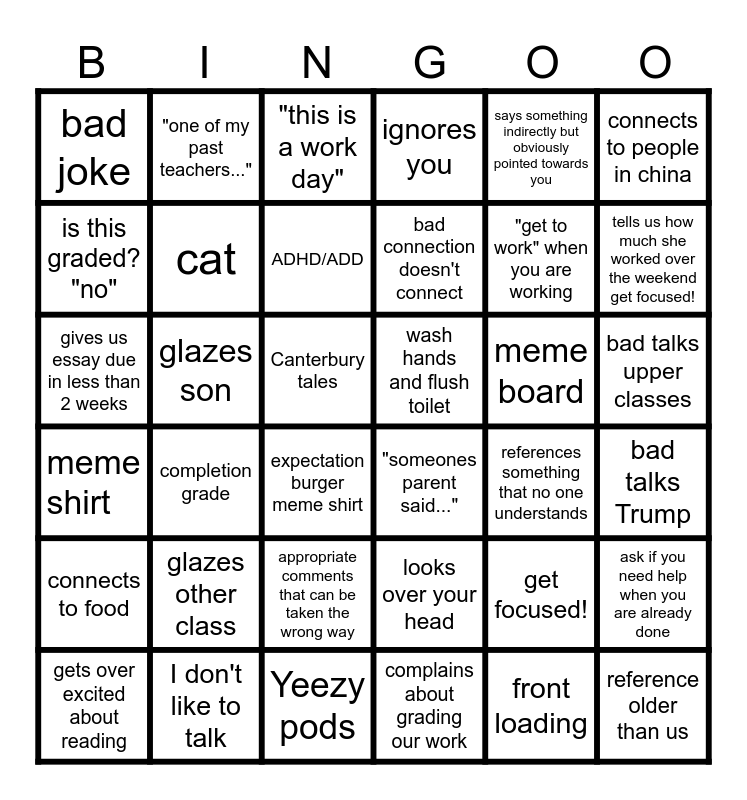 | B | I | N | G | O | O |
|---|---|---|---|---|---|
| bad joke | "one of my past teachers..." | "this is a work day" | ignores you | says something indirectly but obviously pointed towards you | connects to people in china |
| is this graded? "no" | cat | ADHD/ADD | bad connection doesn't connect | "get to work" when you are working | tells us how much she worked over the weekend get focused! |
| gives us essay due in less than 2 weeks | glazes son | Canterbury tales | wash hands and flush toilet | meme board | bad talks upper classes |
| meme shirt | completion grade | expectation burger meme shirt | "someones parent said..." | references something that no one understands | bad talks Trump |
| connects to food | glazes other class | appropriate comments that can be taken the wrong way | looks over your head | get focused! | ask if you need help when you are already done |
| gets over excited about reading | I don't like to talk | Yeezy pods | complains about grading our work | front loading | reference older than us |